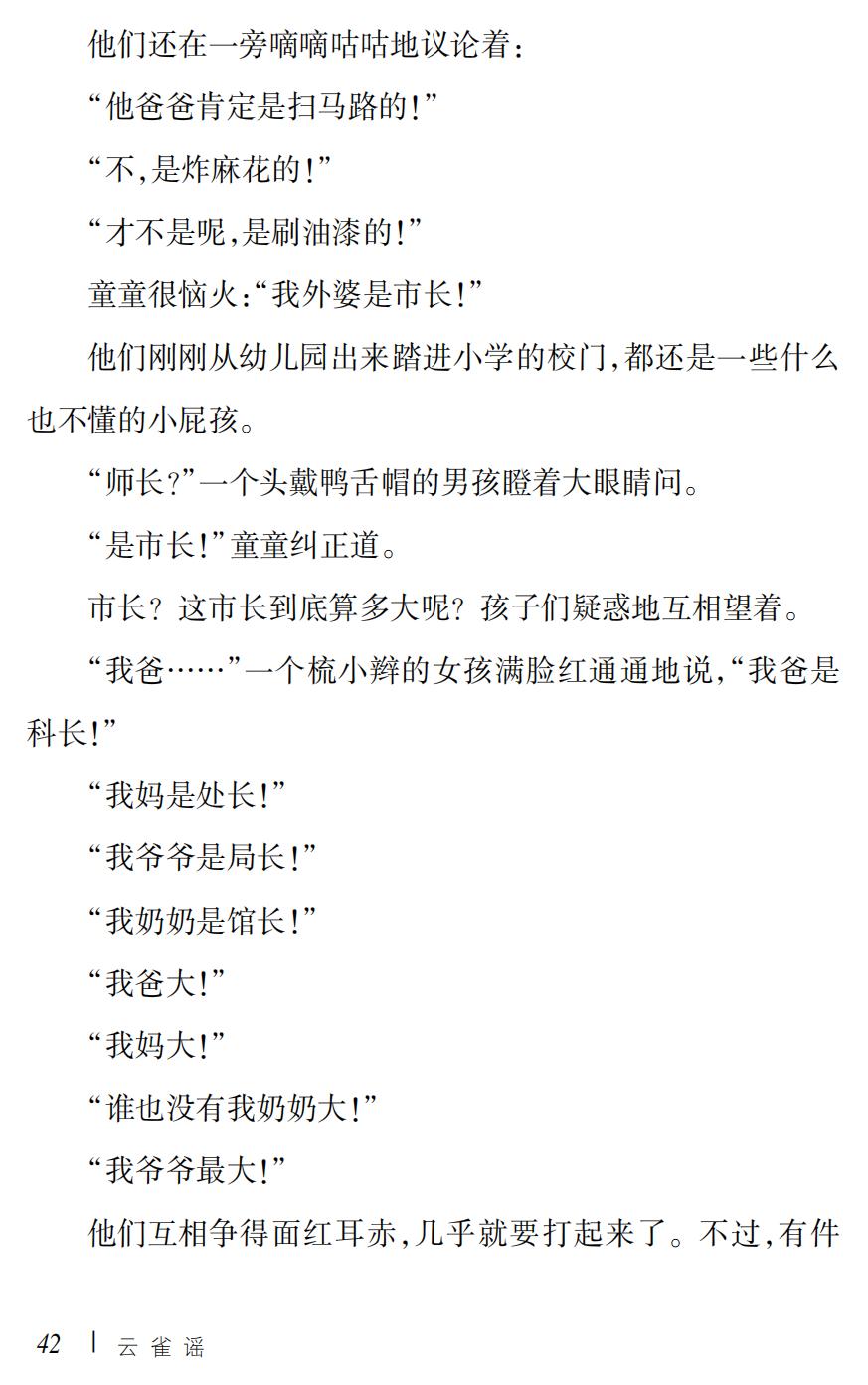 他们还在一旁嘀嘀咕咕地议论着：

“他爸爸肯定是扫马路的！”

“不，是炸麻花的！”

“才不是呢，是刷油漆的！”

童童很恼火：“我外婆是市长！”

他们刚刚从幼儿园出来踏进小学的校门，都还是一些什么也不懂的小屁孩。

“师长？”一个头戴鸭舌帽的男孩瞪着大眼睛问。

“是市长！”童童纠正道。

市长？这市长到底算多大呢？孩子们疑惑地互相望着。

“我爸……”一个梳小辫的女孩满脸红通通地说，“我爸是科长！”

“我妈是处长！”

“我爷爷是局长！”

“我奶奶是馆长！”

“我爸大！”

“我妈大！”

“谁也没有我奶奶大！”

“我爷爷最大！”

他们互相争得面红耳赤，几乎就要打起来了。不过，有件

42 | 云雀谣